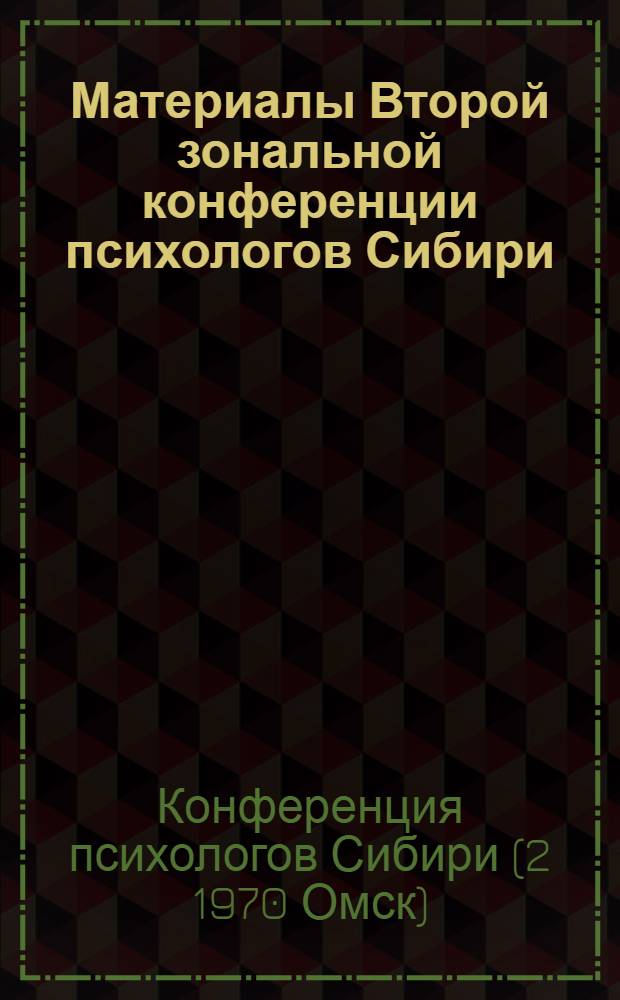 Материалы Второй зональной конференции психологов Сибири

Конференция психологов Сибири (2 1970 Омск)